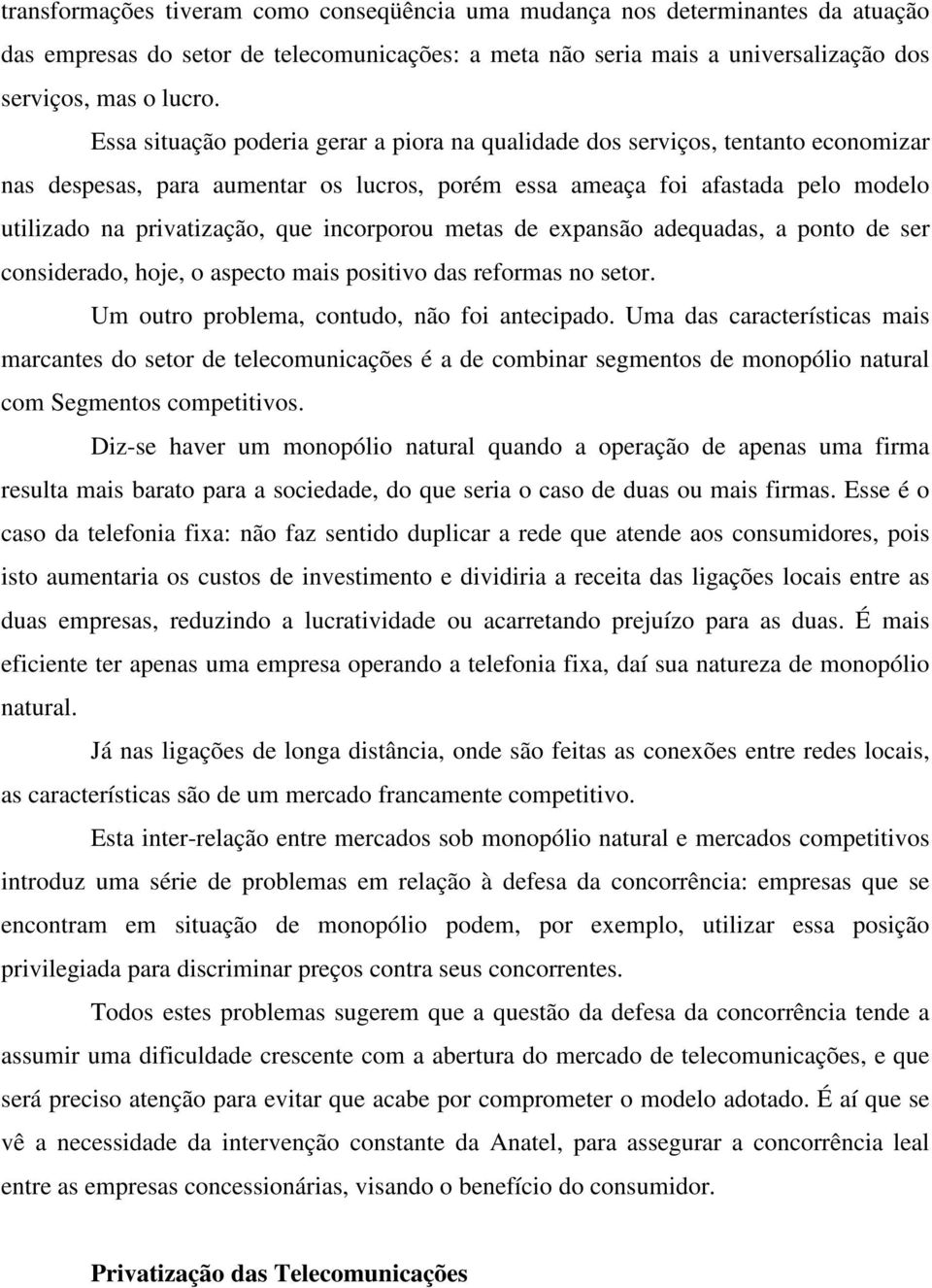 transformações tiveram como conseqüência uma mudança nos determinantes da atuação das empresas do setor de telecomunicações: a meta não seria mais a universalização dos serviços, mas o lucro.

Essa situação poderia gerar a piora na qualidade dos serviços, tentanto economizar nas despesas, para aumentar os lucros, porém essa ameaça foi afastada pelo modelo utilizado na privatização, que incorporou metas de expansão adequadas, a ponto de ser considerado, hoje, o aspecto mais positivo das reformas no setor.

Um outro problema, contudo, não foi antecipado. Uma das características mais marcantes do setor de telecomunicações é a de combinar segmentos de monopólio natural com Segmentos competitivos.

Diz-se haver um monopólio natural quando a operação de apenas uma firma resulta mais barato para a sociedade, do que seria o caso de duas ou mais firmas. Esse é o caso da telefonia fixa: não faz sentido duplicar a rede que atende aos consumidores, pois isto aumentaria os custos de investimento e dividiria a receita das ligações locais entre as duas empresas, reduzindo a lucratividade ou acarretando prejuízo para as duas. É mais eficiente ter apenas uma empresa operando a telefonia fixa, daí sua natureza de monopólio natural.

Já nas ligações de longa distância, onde são feitas as conexões entre redes locais, as características são de um mercado francamente competitivo.

Esta inter-relação entre mercados sob monopólio natural e mercados competitivos introduz uma série de problemas em relação à defesa da concorrência: empresas que se encontram em situação de monopólio podem, por exemplo, utilizar essa posição privilegiada para discriminar preços contra seus concorrentes.

Todos estes problemas sugerem que a questão da defesa da concorrência tende a assumir uma dificuldade crescente com a abertura do mercado de telecomunicações, e que será preciso atenção para evitar que acabe por comprometer o modelo adotado. É aí que se vê a necessidade da intervenção constante da Anatel, para assegurar a concorrência leal entre as empresas concessionárias, visando o benefício do consumidor.

Privatização das Telecomunicações